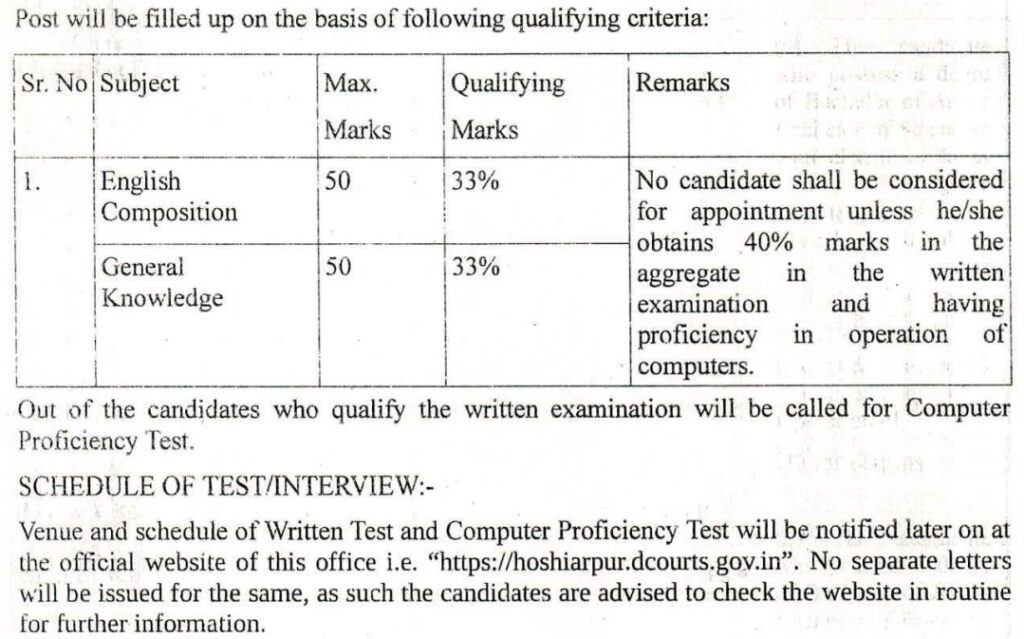 Post will be filled up on the basis of following qualifying criteria:

| Sr. No | Subject | Max. Marks | Qualifying Marks | Remarks |
|---|---|---|---|---|
| 1. | English Composition | 50 | 33% | No candidate shall be considered for appointment unless he/she obtains 40% marks in the aggregate in the written examination and having proficiency in operation of computers. |
|  | General Knowledge | 50 | 33% |  |

Out of the candidates who qualify the written examination will be called for Computer Proficiency Test.

SCHEDULE OF TEST/INTERVIEW:-

Venue and schedule of Written Test and Computer Proficiency Test will be notified later on at the official website of this office i.e. "https://hoshiarpur.dcourts.gov.in". No separate letters will be issued for the same, as such the candidates are advised to check the website in routine for further information.